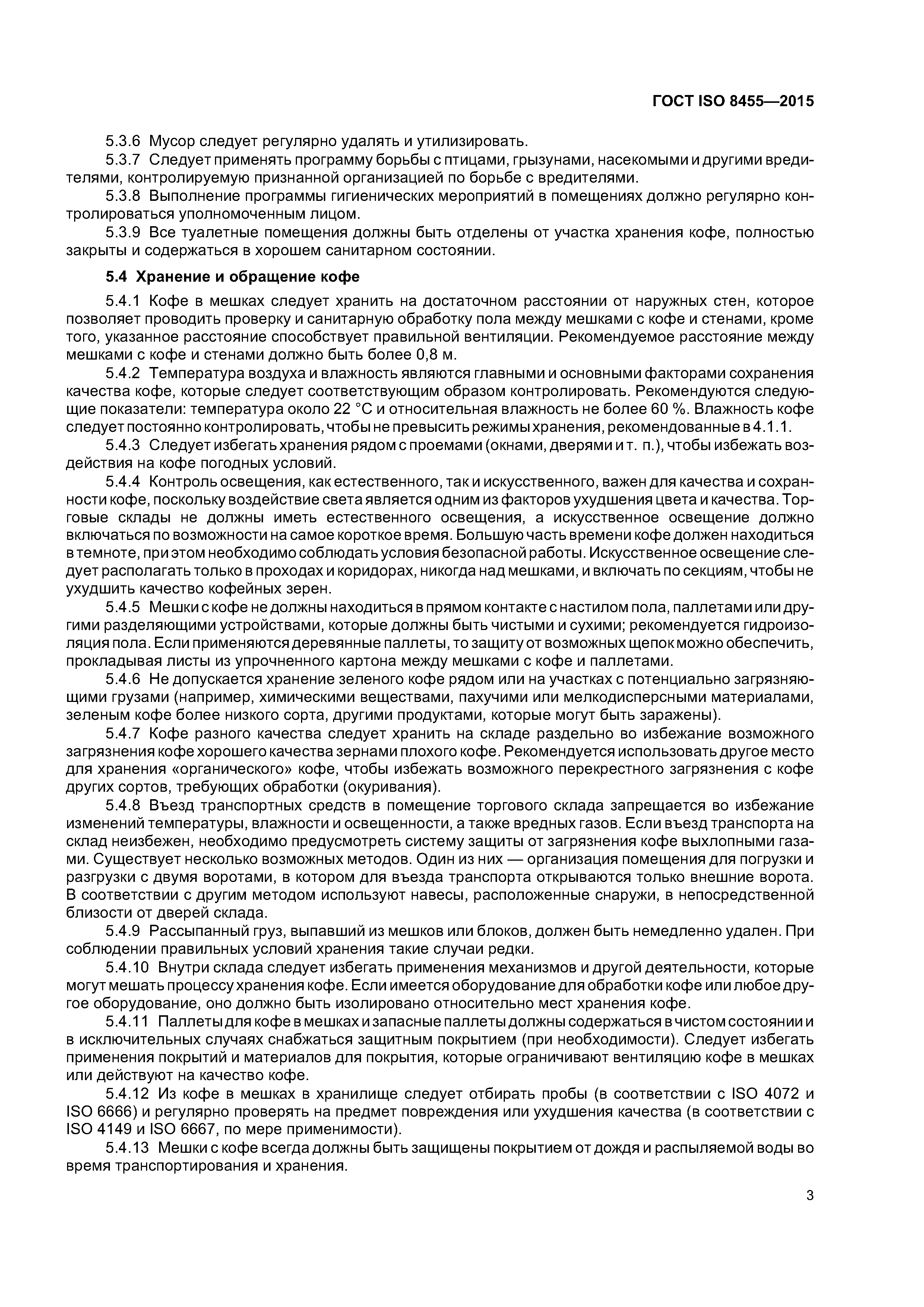 ГОСТ ISO 8455—2015

5.3.6 Мусор следует регулярно удалять и утилизировать.

5.3.7 Следует применять программу борьбы с птицами, грызунами, насекомыми и другими вредителями, контролируемую признанной организацией по борьбе с вредителями.

5.3.8 Выполнение программы гигиенических мероприятий в помещениях должно регулярно контролироваться уполномоченным лицом.

5.3.9 Все туалетные помещения должны быть отделены от участка хранения кофе, полностью закрыты и содержаться в хорошем санитарном состоянии.

5.4 Хранение и обращение кофе

5.4.1 Кофе в мешках следует хранить на достаточном расстоянии от наружных стен, которое позволяет проводить проверку и санитарную обработку пола между мешками с кофе и стенами, кроме того, указанное расстояние способствует правильной вентиляции. Рекомендуемое расстояние между мешками с кофе и стенами должно быть более 0,8 м.

5.4.2 Температура воздуха и влажность являются главными и основными факторами сохранения качества кофе, которые следует соответствующим образом контролировать. Рекомендуются следующие показатели: температура около 22 °С и относительная влажность не более 60 %. Влажность кофе следует постоянно контролировать, чтобы не превысить режимы хранения, рекомендованные в 4.1.1.

5.4.3 Следует избегать хранения рядом с проемами (окнами, дверями и т. п.), чтобы избежать воздействия на кофе погодных условий.

5.4.4 Контроль освещения, как естественного, так и искусственного, важен для качества и сохранности кофе, поскольку воздействие света является одним из факторов ухудшения цвета и качества. Торговые склады не должны иметь естественного освещения, а искусственное освещение должно включаться по возможности на самое короткое время. Большую часть времени кофе должен находиться в темноте, при этом необходимо соблюдать условия безопасной работы. Искусственное освещение следует располагать только в проходах и коридорах, никогда над мешками, и включать по секциям, чтобы не ухудшить качество кофейных зерен.

5.4.5 Мешки с кофе не должны находиться в прямом контакте с настилом пола, паллетами или другими разделяющими устройствами, которые должны быть чистыми и сухими; рекомендуется гидроизоляция пола. Если применяются деревянные паллеты, то защиту от возможных щепок можно обеспечить, прокладывая листы из упрочненного картона между мешками с кофе и паллетами.

5.4.6 Не допускается хранение зеленого кофе рядом или на участках с потенциально загрязняющими грузами (например, химическими веществами, пахучими или мелкодисперсными материалами, зеленым кофе более низкого сорта, другими продуктами, которые могут быть заражены).

5.4.7 Кофе разного качества следует хранить на складе раздельно во избежание возможного загрязнения кофе хорошего качества зернами плохого кофе. Рекомендуется использовать другое место для хранения «органического» кофе, чтобы избежать возможного перекрестного загрязнения с кофе других сортов, требующих обработки (окуривания).

5.4.8 Въезд транспортных средств в помещение торгового склада запрещается во избежание изменений температуры, влажности и освещенности, а также вредных газов. Если въезд транспорта на склад неизбежен, необходимо предусмотреть систему защиты от загрязнения кофе выхлопными газами. Существует несколько возможных методов. Один из них — организация помещения для погрузки и разгрузки с двумя воротами, в котором для въезда транспорта открываются только внешние ворота. В соответствии с другим методом используют навесы, расположенные снаружи, в непосредственной близости от дверей склада.

5.4.9 Рассыпанный груз, выпавший из мешков или блоков, должен быть немедленно удален. При соблюдении правильных условий хранения такие случаи редки.

5.4.10 Внутри склада следует избегать применения механизмов и другой деятельности, которые могут мешать процессу хранения кофе. Если имеется оборудование для обработки кофе или любое другое оборудование, оно должно быть изолировано относительно мест хранения кофе.

5.4.11 Паллеты для кофе в мешках и запасные паллеты должны содержаться в чистом состоянии и в исключительных случаях снабжаться защитным покрытием (при необходимости). Следует избегать применения покрытий и материалов для покрытия, которые ограничивают вентиляцию кофе в мешках или действуют на качество кофе.

5.4.12 Из кофе в мешках в хранилище следует отбирать пробы (в соответствии с ISO 4072 и ISO 6666) и регулярно проверять на предмет повреждения или ухудшения качества (в соответствии с ISO 4149 и ISO 6667, по мере применимости).

5.4.13 Мешки с кофе всегда должны быть защищены покрытием от дождя и распыляемой воды во время транспортирования и хранения.

3